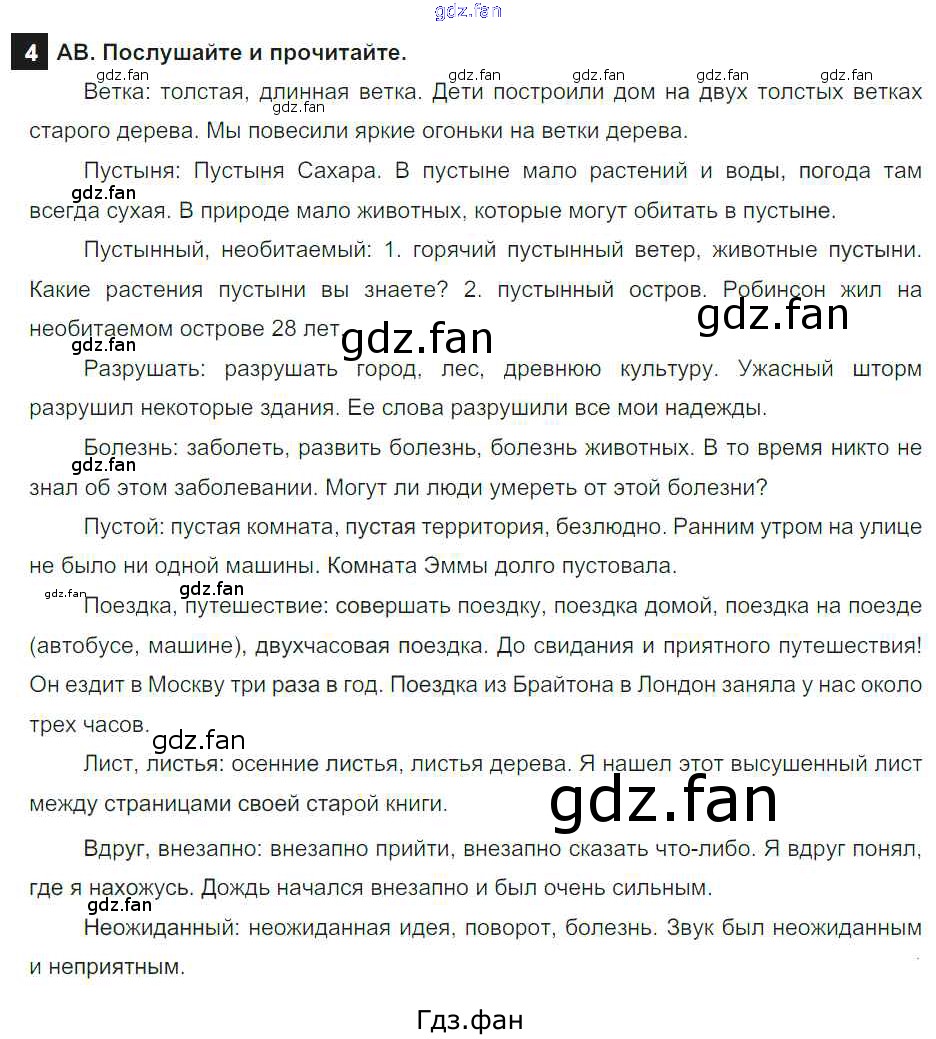 4 AB. Послушайте и прочитайте.

Ветка: толстая, длинная ветка. Дети построили дом на двух толстых ветках старого дерева. Мы повесили яркие огоньки на ветки дерева.

Пустыня: Пустыня Сахара. В пустыне мало растений и воды, погода там всегда сухая. В природе мало животных, которые могут обитать в пустыне.

Пустынный, необитаемый: 1. горячий пустынный ветер, животные пустыни. Какие растения пустыни вы знаете? 2. пустынный остров. Робинсон жил на необитаемом острове 28 лет.

Разрушать: разрушать город, лес, древнюю культуру. Ужасный шторм разрушил некоторые здания. Ее слова разрушили все мои надежды.

Болезнь: заболеть, развить болезнь, болезнь животных. В то время никто не знал об этом заболевании. Могут ли люди умереть от этой болезни?

Пустой: пустая комната, пустая территория, безлюдно. Ранним утром на улице не было ни одной машины. Комната Эммы долго пустовала.

Поездка, путешествие: совершать поездку, поездка домой, поездка на поезде (автобусе, машине), двухчасовая поездка. До свидания и приятного путешествия! Он ездит в Москву три раза в год. Поездка из Брайтона в Лондон заняла у нас около трех часов.

Лист, листья: осенние листья, листья дерева. Я нашел этот высушенный лист между страницами своей старой книги.

Вдруг, внезапно: внезапно прийти, внезапно сказать что-либо. Я вдруг понял, где я нахожусь. Дождь начался внезапно и был очень сильным.

Неожиданный: неожиданная идея, поворот, болезнь. Звук был неожиданным и неприятным.

Гдз.фан

gdz.fan